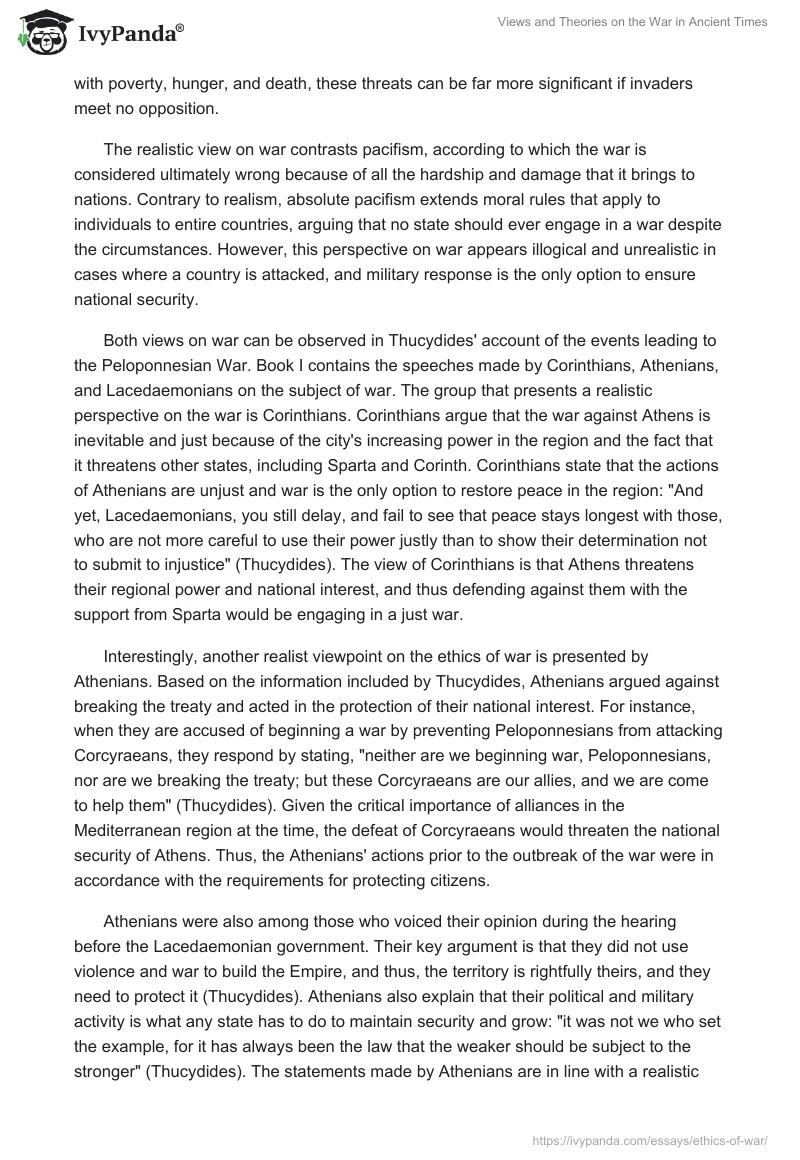 IvyPanda®

Views and Theories on the War in Ancient Times

with poverty, hunger, and death, these threats can be far more significant if invaders meet no opposition.

The realistic view on war contrasts pacifism, according to which the war is considered ultimately wrong because of all the hardship and damage that it brings to nations. Contrary to realism, absolute pacifism extends moral rules that apply to individuals to entire countries, arguing that no state should ever engage in a war despite the circumstances. However, this perspective on war appears illogical and unrealistic in cases where a country is attacked, and military response is the only option to ensure national security.

Both views on war can be observed in Thucydides' account of the events leading to the Peloponnesian War. Book I contains the speeches made by Corinthians, Athenians, and Lacedaemonians on the subject of war. The group that presents a realistic perspective on the war is Corinthians. Corinthians argue that the war against Athens is inevitable and just because of the city's increasing power in the region and the fact that it threatens other states, including Sparta and Corinth. Corinthians state that the actions of Athenians are unjust and war is the only option to restore peace in the region: "And yet, Lacedaemonians, you still delay, and fail to see that peace stays longest with those, who are not more careful to use their power justly than to show their determination not to submit to injustice" (Thucydides). The view of Corinthians is that Athens threatens their regional power and national interest, and thus defending against them with the support from Sparta would be engaging in a just war.

Interestingly, another realist viewpoint on the ethics of war is presented by Athenians. Based on the information included by Thucydides, Athenians argued against breaking the treaty and acted in the protection of their national interest. For instance, when they are accused of beginning a war by preventing Peloponnesians from attacking Corcyraeans, they respond by stating, "neither are we beginning war, Peloponnesians, nor are we breaking the treaty; but these Corcyraeans are our allies, and we are come to help them" (Thucydides). Given the critical importance of alliances in the Mediterranean region at the time, the defeat of Corcyraeans would threaten the national security of Athens. Thus, the Athenians' actions prior to the outbreak of the war were in accordance with the requirements for protecting citizens.

Athenians were also among those who voiced their opinion during the hearing before the Lacedaemonian government. Their key argument is that they did not use violence and war to build the Empire, and thus, the territory is rightfully theirs, and they need to protect it (Thucydides). Athenians also explain that their political and military activity is what any state has to do to maintain security and grow: "it was not we who set the example, for it has always been the law that the weaker should be subject to the stronger" (Thucydides). The statements made by Athenians are in line with a realistic

https://ivypanda.com/essays/ethics-of-war/